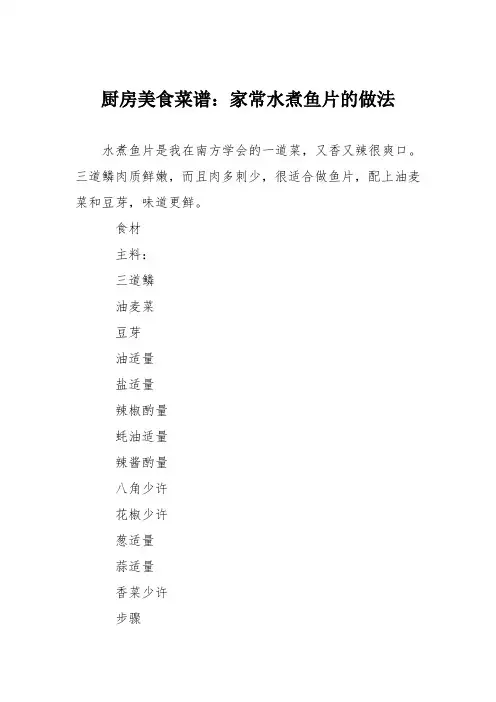 厨房美食菜谱：家常水煮鱼片的做法

水煮鱼片是我在南方学会的一道菜，又香又辣很爽口。三道鳞肉质鲜嫩，而且肉多刺少，很适合做鱼片，配上油麦菜和豆芽，味道更鲜。

食材

主料：

三道鳞

油麦菜

豆芽

油适量

盐适量

辣椒酌量

耗油适量

辣酱酌量

八角少许

花椒少许

葱适量

蒜适量

香菜少许

步骤